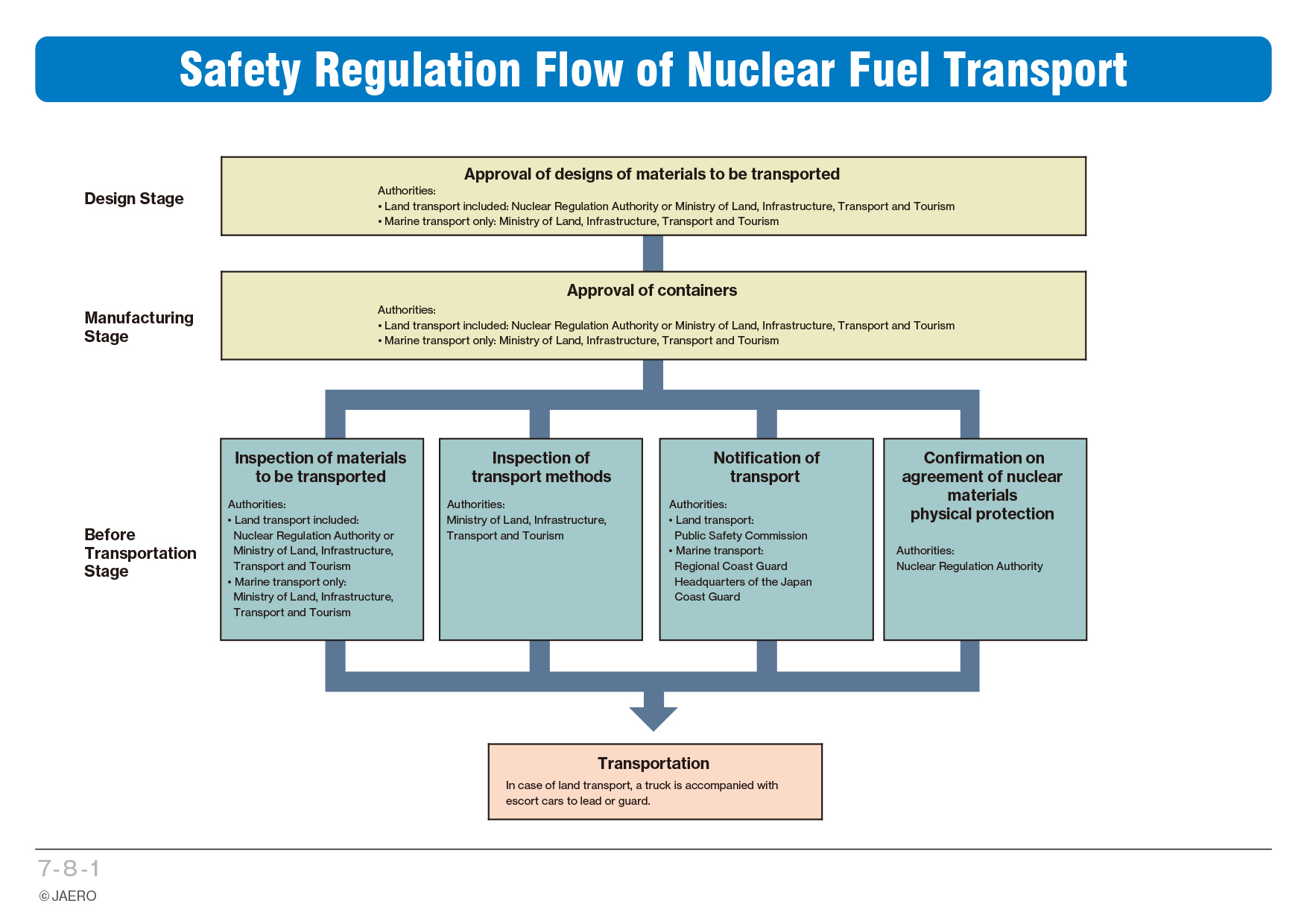 Safety Regulation Flow of Nuclear Fuel Transport

Design Stage

Approval of designs of materials to be transported
Authorities:
• Land transport included: Nuclear Regulation Authority or Ministry of Land, Infrastructure, Transport and Tourism
• Marine transport only: Ministry of Land, Infrastructure, Transport and Tourism

Manufacturing Stage

Approval of containers
Authorities:
• Land transport included: Nuclear Regulation Authority or Ministry of Land, Infrastructure, Transport and Tourism
• Marine transport only: Ministry of Land, Infrastructure, Transport and Tourism

Before Transportation Stage

Inspection of materials to be transported
Authorities:
• Land transport included: Nuclear Regulation Authority or Ministry of Land, Infrastructure, Transport and Tourism
• Marine transport only: Ministry of Land, Infrastructure, Transport and Tourism

Inspection of transport methods
Authorities:
Ministry of Land, Infrastructure, Transport and Tourism

Notification of transport
Authorities:
• Land transport: Public Safety Commission
• Marine transport: Regional Coast Guard Headquarters of the Japan Coast Guard

Confirmation on agreement of nuclear materials physical protection
Authorities:
Nuclear Regulation Authority

Transportation
In case of land transport, a truck is accompanied with escort cars to lead or guard.

7-8-1
© JAERO